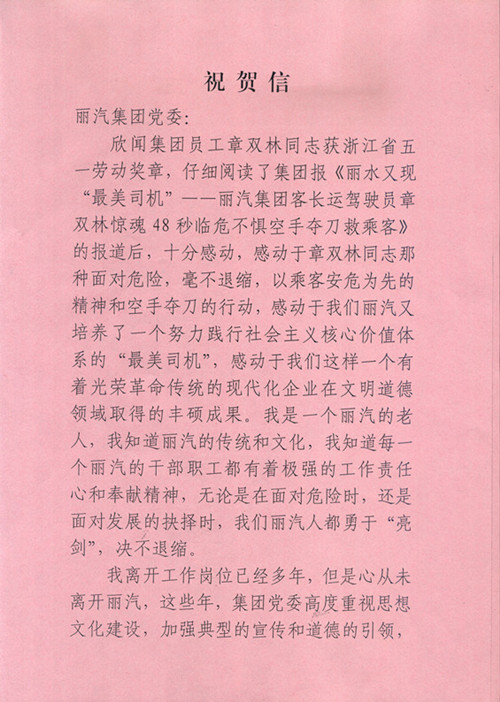 祝贺信

丽汽集团党委：

欣闻集团员工章双林同志获浙江省五一劳动奖章，仔细阅读了集团报《丽水又现“最美司机”——丽汽集团客长运驾驶员章双林惊魂48秒临危不惧空手夺刀救乘客》的报道后，十分感动，感动于章双林同志那种面对危险，毫不退缩，以乘客安危为先的精神和空手夺刀的行动，感动于我们丽汽又培养了一个努力践行社会主义核心价值体系的“最美司机”，感动于我们这样一个有着光荣革命传统的现代化企业在文明道德领域取得的丰硕成果。我是一个丽汽的老人，我知道丽汽的传统和文化，我知道每一个丽汽的干部职工都有着极强的工作责任心和奉献精神，无论是在面对危险时，还是面对发展的抉择时，我们丽汽人都勇于“亮剑”，决不退缩。

我离开工作岗位已经多年，但是心从未离开丽汽，这些年，集团党委高度重视思想文化建设，加强典型的宣传和道德的引领，